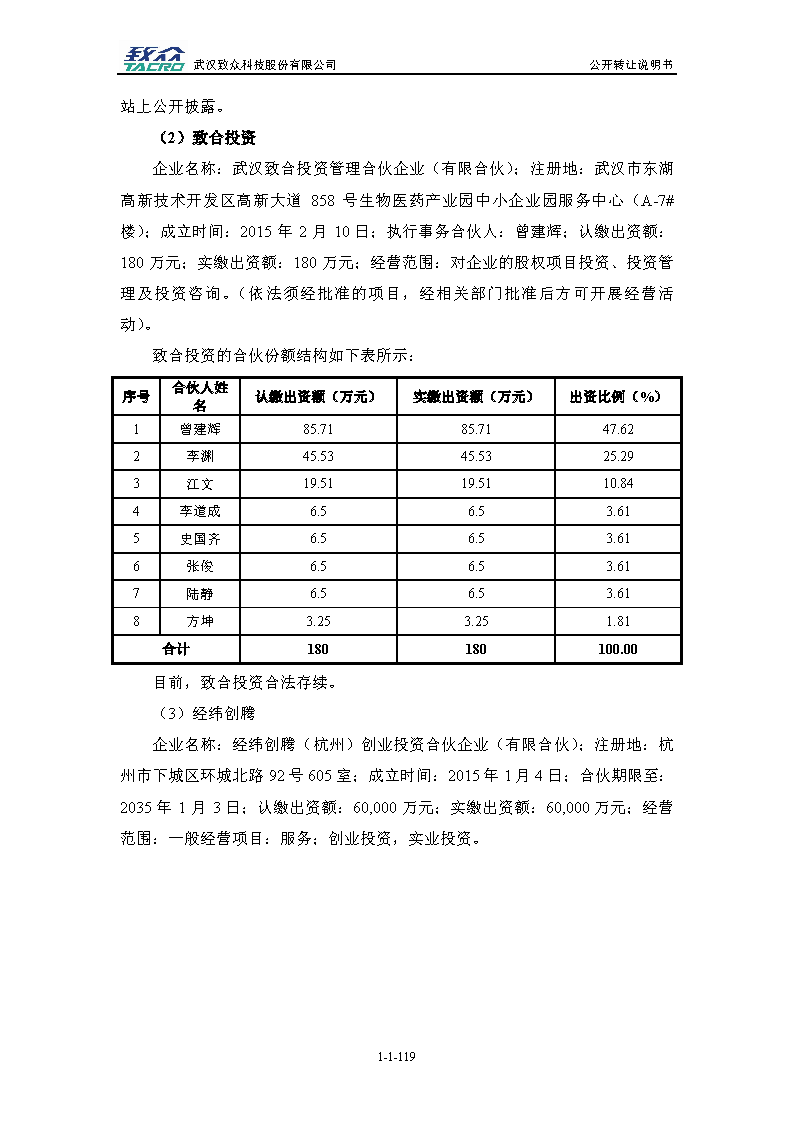 致众 TACRO 武汉致众科技股份有限公司　　公开转让说明书

站上公开披露。

（2）致合投资

企业名称：武汉致合投资管理合伙企业（有限合伙）；注册地：武汉市东湖高新技术开发区高新大道 858 号生物医药产业园中小企业园服务中心（A-7#楼）；成立时间：2015 年 2 月 10 日；执行事务合伙人：曾建辉；认缴出资额：180 万元；实缴出资额：180 万元；经营范围：对企业的股权项目投资、投资管理及投资咨询。（依法须经批准的项目，经相关部门批准后方可开展经营活动）。

致合投资的合伙份额结构如下表所示：

| 序号 | 合伙人姓名 | 认缴出资额（万元） | 实缴出资额（万元） | 出资比例（%） |
|---|---|---|---|---|
| 1 | 曾建辉 | 85.71 | 85.71 | 47.62 |
| 2 | 李渊 | 45.53 | 45.53 | 25.29 |
| 3 | 江文 | 19.51 | 19.51 | 10.84 |
| 4 | 李道成 | 6.5 | 6.5 | 3.61 |
| 5 | 史国齐 | 6.5 | 6.5 | 3.61 |
| 6 | 张俊 | 6.5 | 6.5 | 3.61 |
| 7 | 陆静 | 6.5 | 6.5 | 3.61 |
| 8 | 方坤 | 3.25 | 3.25 | 1.81 |
| 合计 | | 180 | 180 | 100.00 |

目前，致合投资合法存续。

（3）经纬创腾

企业名称：经纬创腾（杭州）创业投资合伙企业（有限合伙）；注册地：杭州市下城区环城北路 92 号 605 室；成立时间：2015 年 1 月 4 日；合伙期限至：2035 年 1 月 3 日；认缴出资额：60,000 万元；实缴出资额：60,000 万元；经营范围：一般经营项目：服务；创业投资，实业投资。

1-1-119